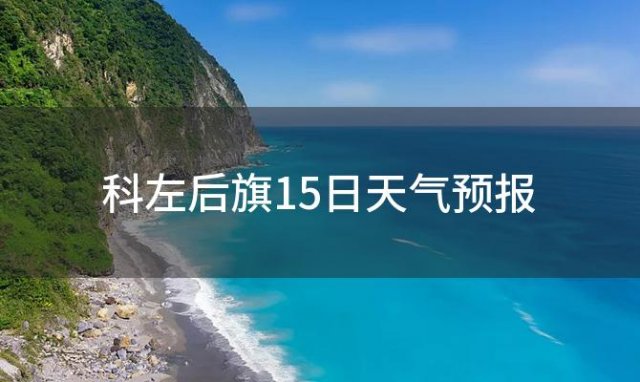 科左后旗15日天气预报